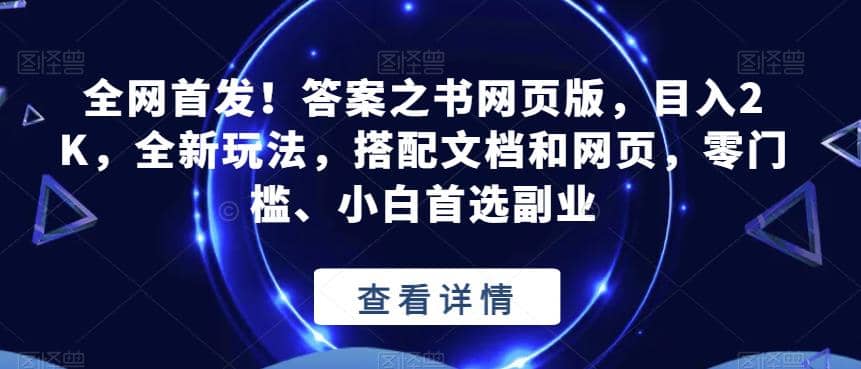 图怪兽 图怪兽 图怪兽

全网首发！答案之书网页版，目入2K，全新玩法，搭配文档和网页，零门槛、小白首选副业

查看详情